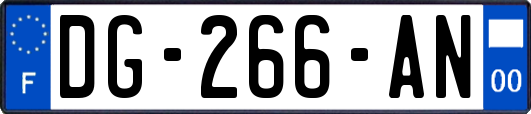 F
DG-266-AN
00